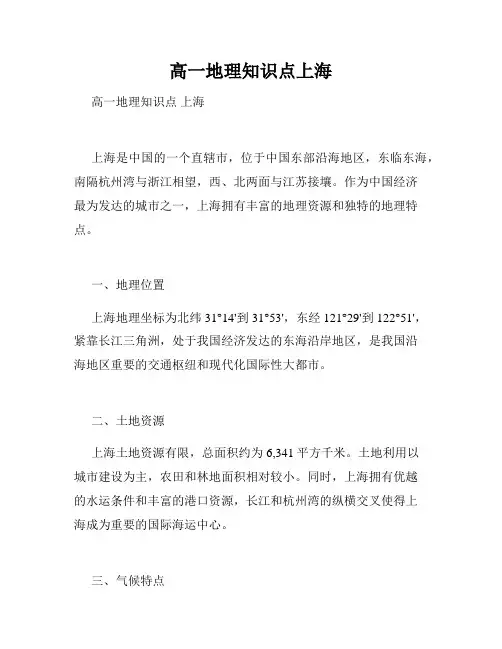 高一地理知识点上海

高一地理知识点 上海

上海是中国的一个直辖市，位于中国东部沿海地区，东临东海，南隔杭州湾与浙江相望，西、北两面与江苏接壤。作为中国经济最为发达的城市之一，上海拥有丰富的地理资源和独特的地理特点。

一、地理位置

上海地理坐标为北纬 31°14'到 31°53'，东经 121°29'到 122°51'，紧靠长江三角洲，处于我国经济发达的东海沿岸地区，是我国沿海地区重要的交通枢纽和现代化国际性大都市。

二、土地资源

上海土地资源有限，总面积约为 6,341 平方千米。土地利用以城市建设为主，农田和林地面积相对较小。同时，上海拥有优越的水运条件和丰富的港口资源，长江和杭州湾的纵横交叉使得上海成为重要的国际海运中心。

三、气候特点